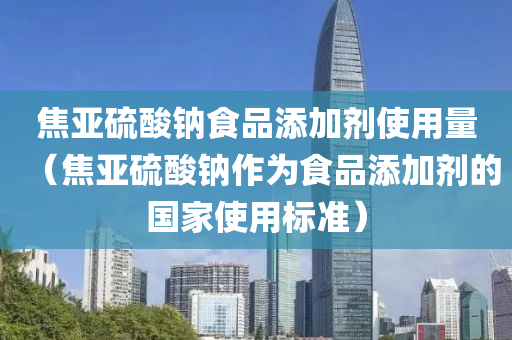 焦亚硫酸钠食品添加剂使用量（焦亚硫酸钠作为食品添加剂的国家使用标准）